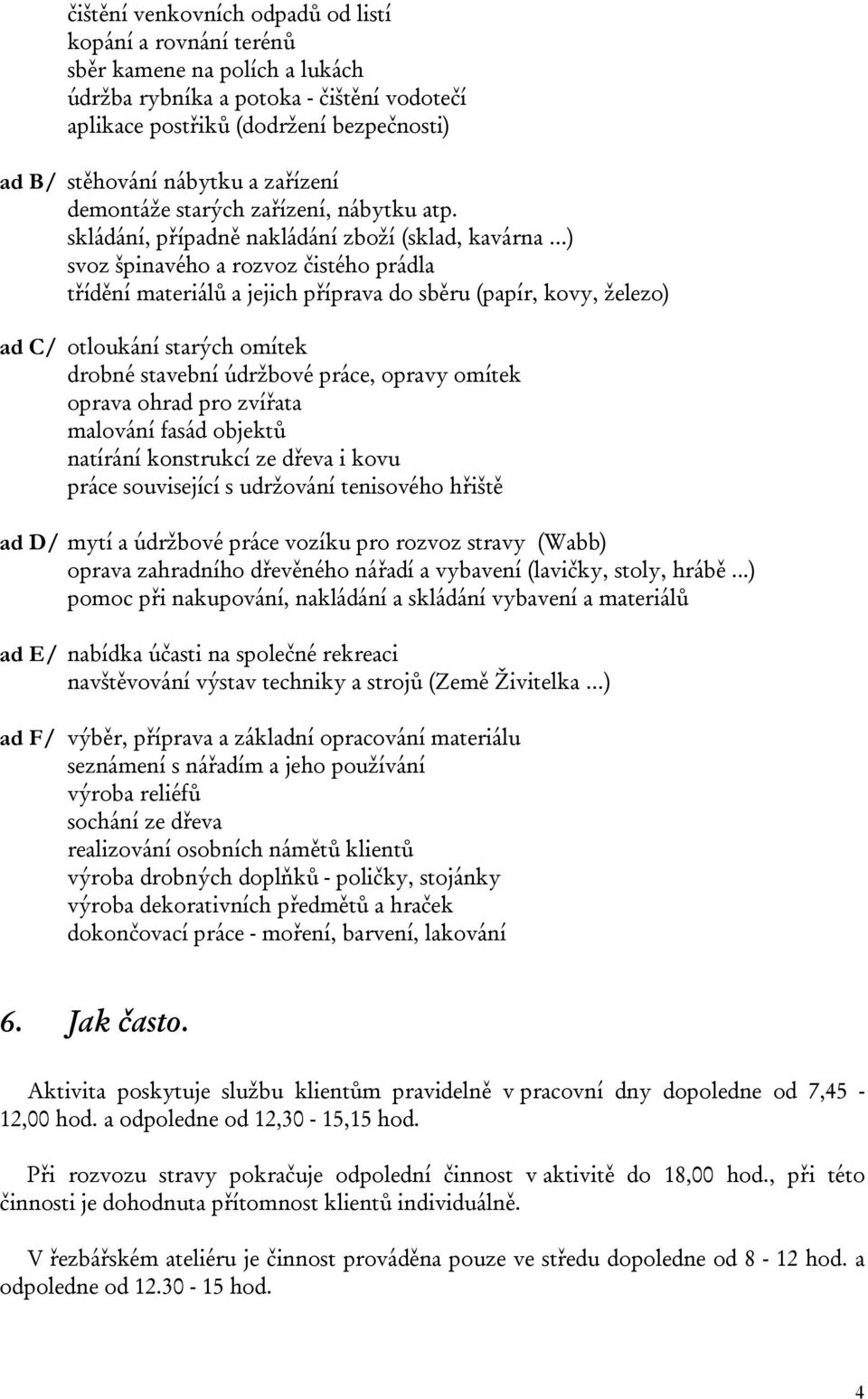 čištění venkovních odpadů od listí
kopání a rovnání terénů
sběr kamene na polích a lukách
údržba rybníka a potoka - čištění vodotečí
aplikace postřiků (dodržení bezpečnosti)

ad B/ stěhování nábytku a zařízení
demontáže starých zařízení, nábytku atp.
skládání, případně nakládání zboží (sklad, kavárna ...)
svoz špinavého a rozvoz čistého prádla
třídění materiálů a jejich příprava do sběru (papír, kovy, železo)

ad C/ otloukání starých omítek
drobné stavební údržbové práce, opravy omítek
oprava ohrad pro zvířata
malování fasád objektů
natírání konstrukcí ze dřeva i kovu
práce související s udržování tenisového hřiště

ad D/ mytí a údržbové práce vozíku pro rozvoz stravy (Wabb)
oprava zahradního dřevěného nářadí a vybavení (lavičky, stoly, hrábě ...)
pomoc při nakupování, nakládání a skládání vybavení a materiálů

ad E/ nabídka účasti na společné rekreaci
navštěvování výstav techniky a strojů (Země Živitelka ...)

ad F/ výběr, příprava a základní opracování materiálu
seznámení s nářadím a jeho používání
výroba reliéfů
sochání ze dřeva
realizování osobních námětů klientů
výroba drobných doplňků - poličky, stojánky
výroba dekorativních předmětů a hraček
dokončovací práce - moření, barvení, lakování

6. Jak často.

Aktivita poskytuje službu klientům pravidelně v pracovní dny dopoledne od 7,45 - 12,00 hod. a odpoledne od 12,30 - 15,15 hod.

Při rozvozu stravy pokračuje odpolední činnost v aktivitě do 18,00 hod., při této činnosti je dohodnuta přítomnost klientů individuálně.

V řezbářském ateliéru je činnost prováděna pouze ve středu dopoledne od 8 - 12 hod. a odpoledne od 12.30 - 15 hod.

4